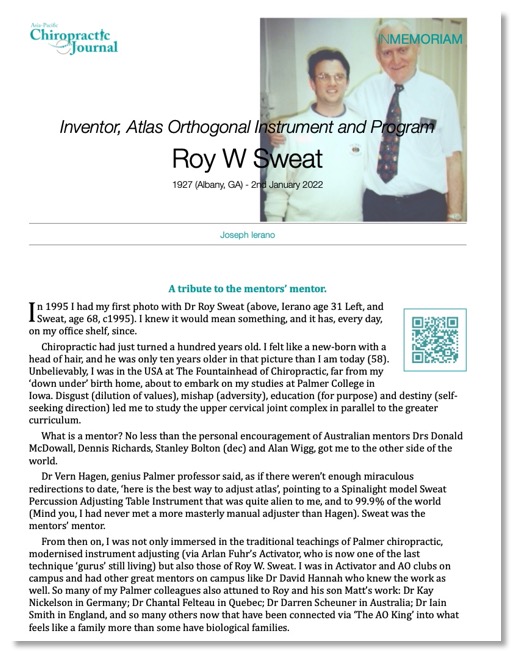 Asia-Pacific
Chiropractic Journal

INMEMORIAM

Inventor, Atlas Orthogonal Instrument and Program

Roy W Sweat

1927 (Albany, GA) - 2nd January 2022

Joseph Ierano

A tribute to the mentors' mentor.

In 1995 I had my first photo with Dr Roy Sweat (above, Ierano age 31 Left, and Sweat, age 68, c1995). I knew it would mean something, and it has, every day, on my office shelf, since.

Chiropractic had just turned a hundred years old. I felt like a new-born with a head of hair, and he was only ten years older in that picture than I am today (58). Unbelievably, I was in the USA at The Fountainhead of Chiropractic, far from my 'down under' birth home, about to embark on my studies at Palmer College in Iowa. Disgust (dilution of values), mishap (adversity), education (for purpose) and destiny (self-seeking direction) led me to study the upper cervical joint complex in parallel to the greater curriculum.

What is a mentor? No less than the personal encouragement of Australian mentors Drs Donald McDowall, Dennis Richards, Stanley Bolton (dec) and Alan Wigg, got me to the other side of the world.

Dr Vern Hagen, genius Palmer professor said, as if there weren't enough miraculous redirections to date, 'here is the best way to adjust atlas', pointing to a Spinalight model Sweat Percussion Adjusting Table Instrument that was quite alien to me, and to 99.9% of the world (Mind you, I had never met a more masterly manual adjuster than Hagen). Sweat was the mentors' mentor.

From then on, I was not only immersed in the traditional teachings of Palmer chiropractic, modernised instrument adjusting (via Arlan Fuhr's Activator, who is now one of the last technique 'gurus' still living) but also those of Roy W. Sweat. I was in Activator and AO clubs on campus and had other great mentors on campus like Dr David Hannah who knew the work as well. So many of my Palmer colleagues also attuned to Roy and his son Matt's work: Dr Kay Nickelson in Germany; Dr Chantal Felteau in Quebec; Dr Darren Scheuner in Australia; Dr Iain Smith in England, and so many others now that have been connected via 'The AO King' into what feels like a family more than some have biological families.